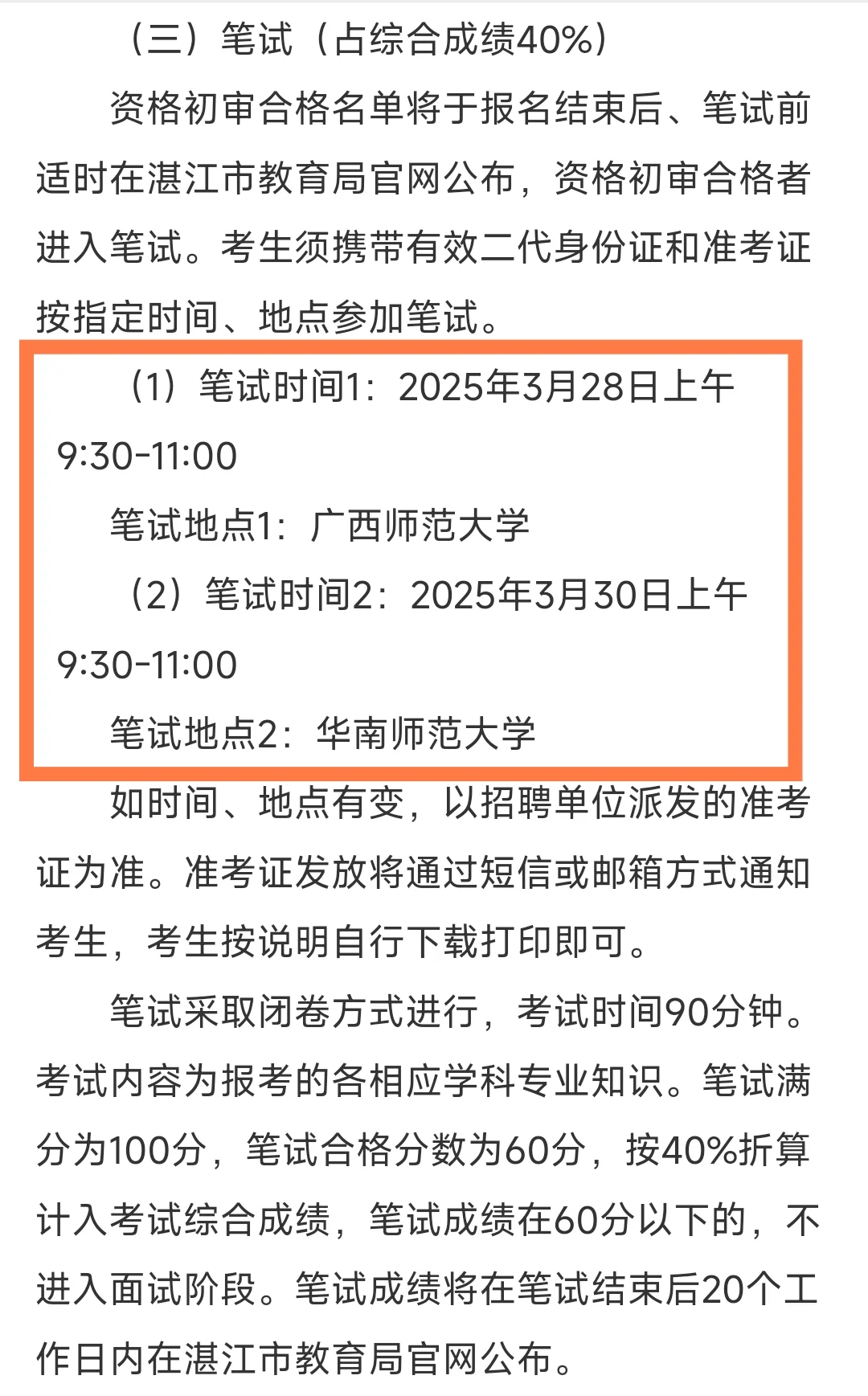 （三）笔试（占综合成绩40%）

资格初审合格名单将于报名结束后、笔试前适时在湛江市教育局官网公布，资格初审合格者进入笔试。考生须携带有效二代身份证和准考证按指定时间、地点参加笔试。

（1）笔试时间1：2025年3月28日上午9:30-11:00

笔试地点1：广西师范大学

（2）笔试时间2：2025年3月30日上午9:30-11:00

笔试地点2：华南师范大学

如时间、地点有变，以招聘单位派发的准考证为准。准考证发放将通过短信或邮箱方式通知考生，考生按说明自行下载打印即可。

笔试采取闭卷方式进行，考试时间90分钟。考试内容为报考的各相应学科专业知识。笔试满分为100分，笔试合格分数为60分，按40%折算计入考试综合成绩，笔试成绩在60分以下的，不进入面试阶段。笔试成绩将在笔试结束后20个工作日内在湛江市教育局官网公布。